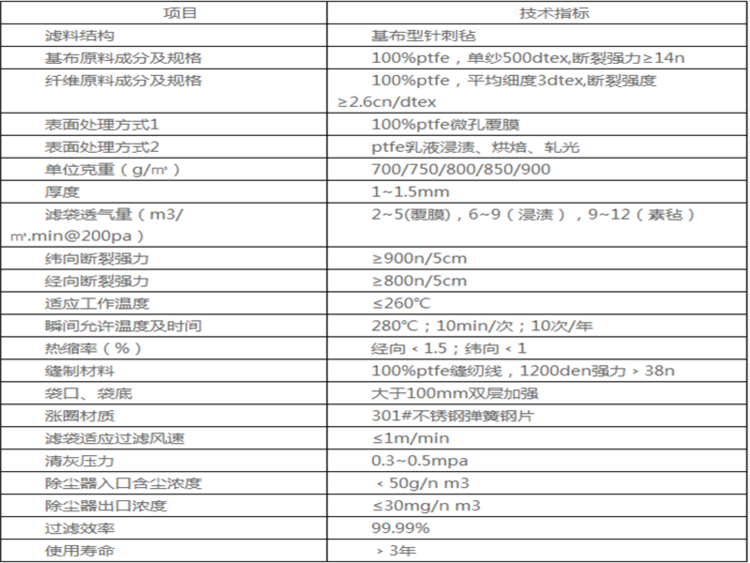 | 项目 | 技术指标 |
|---|---|
| 滤料结构 | 基布型针刺毡 |
| 基布原料成分及规格 | 100%ptfe，单纱500dtex,断裂强力≥14n |
| 纤维原料成分及规格 | 100%ptfe，平均细度3dtex,断裂强度≥2.6cn/dtex |
| 表面处理方式1 | 100%ptfe微孔覆膜 |
| 表面处理方式2 | ptfe乳液浸渍、烘焙、轧光 |
| 单位克重（g/㎡） | 700/750/800/850/900 |
| 厚度 | 1~1.5mm |
| 滤袋透气量（m3/㎡.min@200pa） | 2~5(覆膜)，6~9（浸渍），9~12（素毡） |
| 纬向断裂强力 | ≥900n/5cm |
| 经向断裂强力 | ≥800n/5cm |
| 适应工作温度 | ≤260℃ |
| 瞬间允许温度及时间 | 280℃；10min/次；10次/年 |
| 热缩率（%） | 经向＜1.5；纬向＜1 |
| 缝制材料 | 100%ptfe缝纫线，1200den强力＞38n |
| 袋口、袋底 | 大于100mm双层加强 |
| 涨圈材质 | 301#不锈钢弹簧钢片 |
| 滤袋适应过滤风速 | ≤1m/min |
| 清灰压力 | 0.3~0.5mpa |
| 除尘器入口含尘浓度 | ＜50g/n m3 |
| 除尘器出口浓度 | ≤30mg/n m3 |
| 过滤效率 | 99.99% |
| 使用寿命 | ＞3年 |